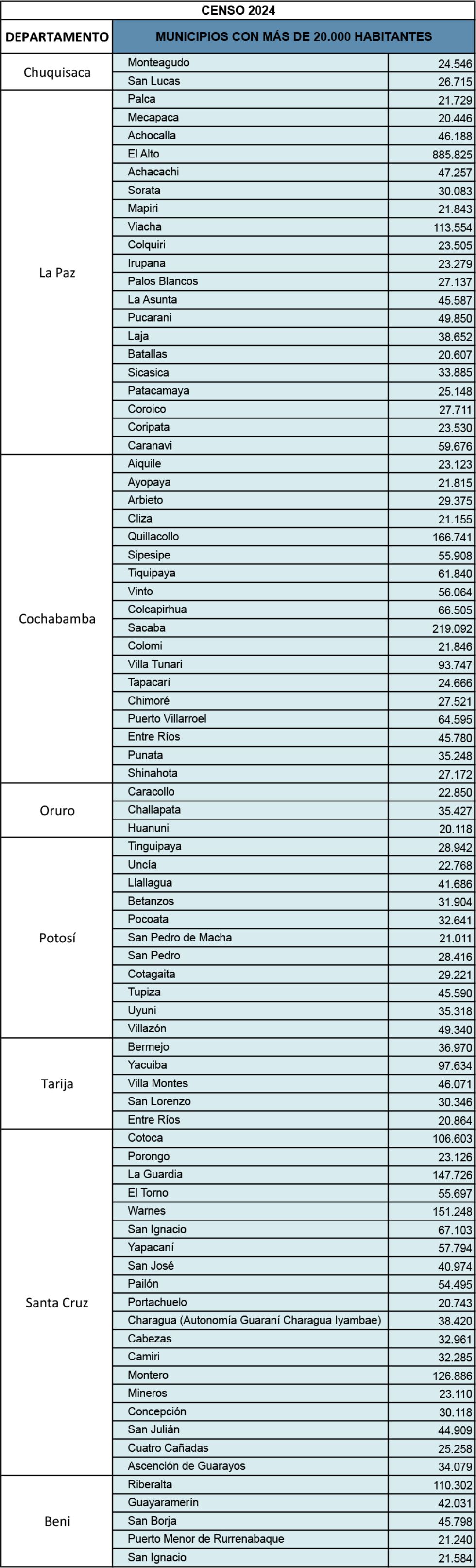 CENSO 2024

| DEPARTAMENTO | MUNICIPIOS CON MÁS DE 20.000 HABITANTES | |
|---|---|---|
| Chuquisaca | Monteagudo | 24.546 |
| | San Lucas | 26.715 |
| La Paz | Palca | 21.729 |
| | Mecapaca | 20.446 |
| | Achocalla | 46.188 |
| | El Alto | 885.825 |
| | Achacachi | 47.257 |
| | Sorata | 30.083 |
| | Mapiri | 21.843 |
| | Viacha | 113.554 |
| | Colquiri | 23.505 |
| | Irupana | 23.279 |
| | Palos Blancos | 27.137 |
| | La Asunta | 45.587 |
| | Pucarani | 49.850 |
| | Laja | 38.652 |
| | Batallas | 20.607 |
| | Sicasica | 33.885 |
| | Patacamaya | 25.148 |
| | Coroico | 27.711 |
| | Coripata | 23.530 |
| | Caranavi | 59.676 |
| Cochabamba | Aiquile | 23.123 |
| | Ayopaya | 21.815 |
| | Arbieto | 29.375 |
| | Cliza | 21.155 |
| | Quillacollo | 166.741 |
| | Sipesipe | 55.908 |
| | Tiquipaya | 61.840 |
| | Vinto | 56.064 |
| | Colcapirhua | 66.505 |
| | Sacaba | 219.092 |
| | Colomi | 21.846 |
| | Villa Tunari | 93.747 |
| | Tapacarí | 24.666 |
| | Chimoré | 27.521 |
| | Puerto Villarroel | 64.595 |
| | Entre Ríos | 45.780 |
| | Punata | 35.248 |
| | Shinahota | 27.172 |
| Oruro | Caracollo | 22.850 |
| | Challapata | 35.427 |
| | Huanuni | 20.118 |
| Potosí | Tinguipaya | 28.942 |
| | Uncía | 22.768 |
| | Llallagua | 41.686 |
| | Betanzos | 31.904 |
| | Pocoata | 32.641 |
| | San Pedro de Macha | 21.011 |
| | San Pedro | 28.416 |
| | Cotagaita | 29.221 |
| | Tupiza | 45.590 |
| | Uyuni | 35.318 |
| | Villazón | 49.340 |
| Tarija | Bermejo | 36.970 |
| | Yacuiba | 97.634 |
| | Villa Montes | 46.071 |
| | San Lorenzo | 30.346 |
| | Entre Ríos | 20.864 |
| Santa Cruz | Cotoca | 106.603 |
| | Porongo | 23.126 |
| | La Guardia | 147.726 |
| | El Torno | 55.697 |
| | Warnes | 151.248 |
| | San Ignacio | 67.103 |
| | Yapacaní | 57.794 |
| | San José | 40.974 |
| | Pailón | 54.495 |
| | Portachuelo | 20.743 |
| | Charagua (Autonomía Guaraní Charagua Iyambae) | 38.420 |
| | Cabezas | 32.961 |
| | Camiri | 32.285 |
| | Montero | 126.886 |
| | Mineros | 23.110 |
| | Concepción | 30.118 |
| | San Julián | 44.909 |
| | Cuatro Cañadas | 25.258 |
| | Ascención de Guarayos | 34.079 |
| Beni | Riberalta | 110.302 |
| | Guayaramerín | 42.031 |
| | San Borja | 45.798 |
| | Puerto Menor de Rurrenabaque | 21.240 |
| | San Ignacio | 21.584 |